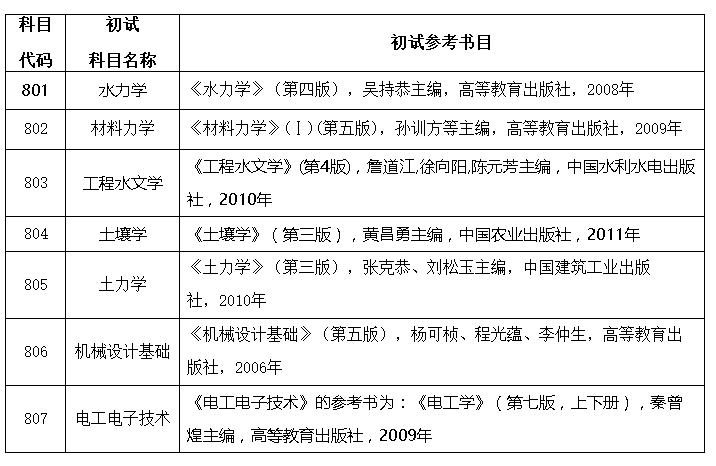 | 科目代码 | 初试科目名称 | 初试参考书目 |
|---|---|---|
| 801 | 水力学 | 《水力学》（第四版），吴持恭主编，高等教育出版社，2008年 |
| 802 | 材料力学 | 《材料力学》（Ⅰ）(第五版)，孙训方等主编，高等教育出版社，2009年 |
| 803 | 工程水文学 | 《工程水文学》(第4版)，詹道江,徐向阳,陈元芳主编，中国水利水电出版社，2010年 |
| 804 | 土壤学 | 《土壤学》（第三版），黄昌勇主编，中国农业出版社，2011年 |
| 805 | 土力学 | 《土力学》（第三版），张克恭、刘松玉主编，中国建筑工业出版社，2010年 |
| 806 | 机械设计基础 | 《机械设计基础》（第五版），杨可桢、程光蕴、李仲生，高等教育出版社，2006年 |
| 807 | 电工电子技术 | 《电工电子技术》的参考书为：《电工学》（第七版，上下册），秦曾煌主编，高等教育出版社，2009年 |